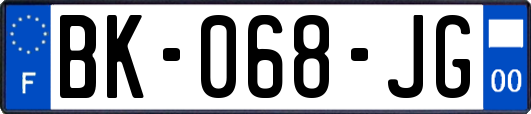 F
BK-068-JG
00